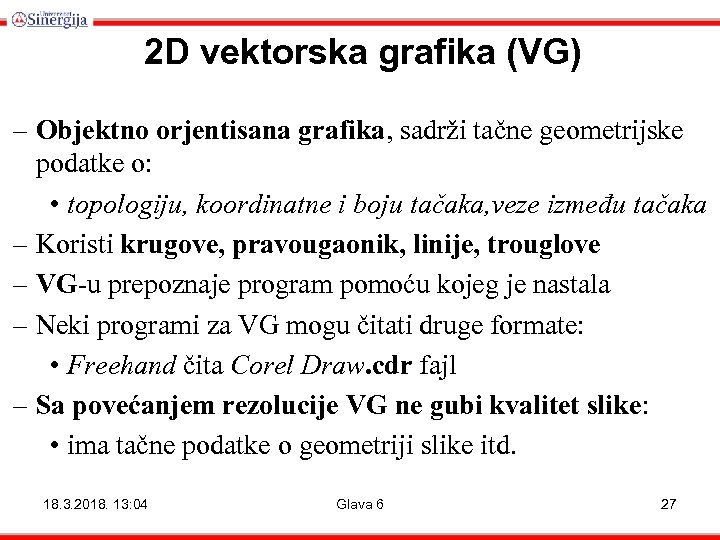 Univerzitet Sinergija

2D vektorska grafika (VG)

– Objektno orjentisana grafika, sadrži tačne geometrijske podatke o:

• topologiju, koordinatne i boju tačaka,veze između tačaka

– Koristi krugove, pravougaonik, linije, trouglove

– VG-u prepoznaje program pomoću kojeg je nastala

– Neki programi za VG mogu čitati druge formate:

• Freehand čita Corel Draw.cdr fajl

– Sa povećanjem rezolucije VG ne gubi kvalitet slike:

• ima tačne podatke o geometriji slike itd.

18.3.2018. 13:04 Glava 6 27